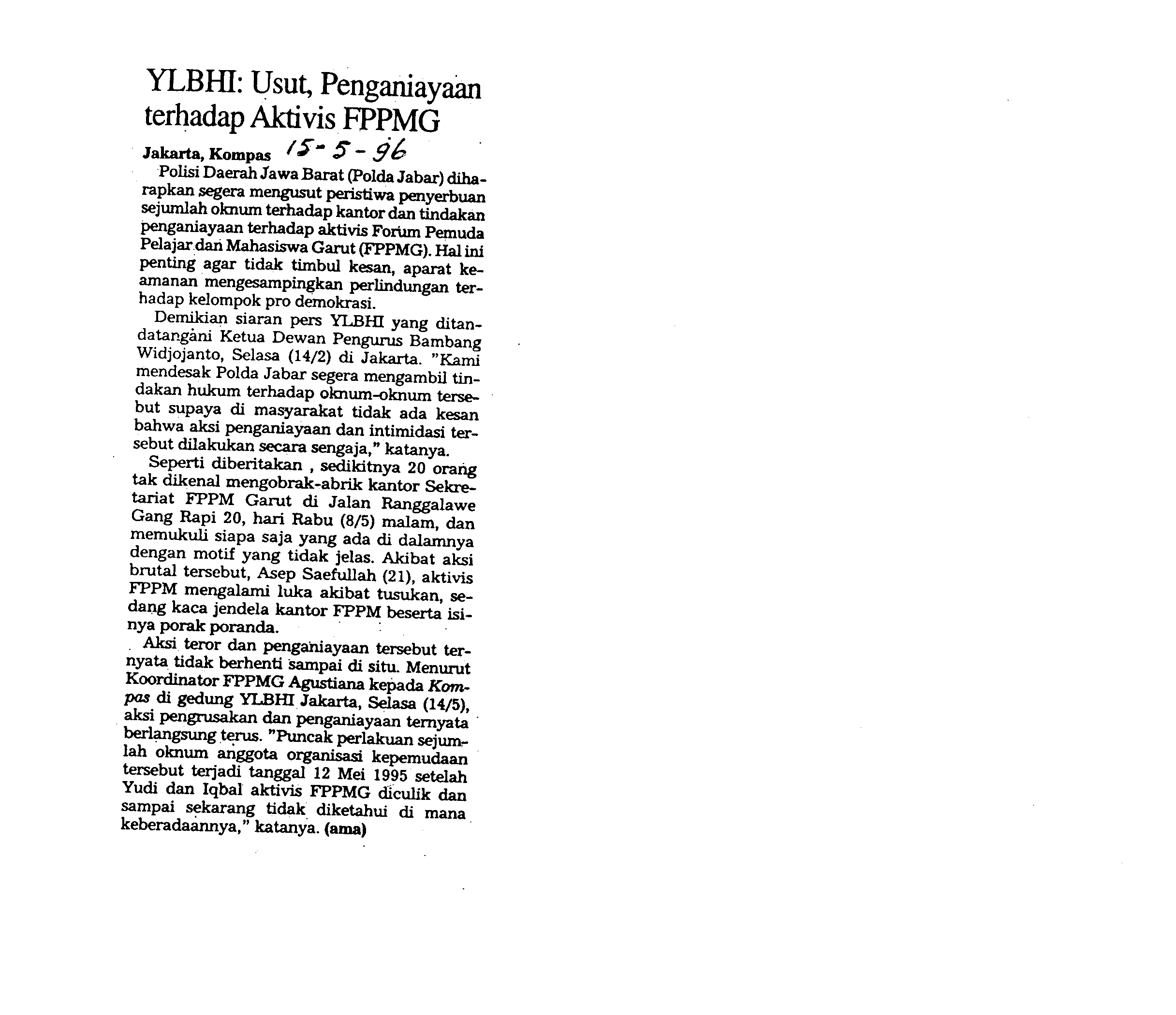 YLBHI: Usut, Penganiayaan terhadap Aktivis FPPMG

Jakarta, Kompas 15-5-96

Polisi Daerah Jawa Barat (Polda Jabar) diharapkan segera mengusut peristiwa penyerbuan sejumlah oknum terhadap kantor dan tindakan penganiayaan terhadap aktivis Forum Pemuda Pelajar dan Mahasiswa Garut (FPPMG). Hal ini penting agar tidak timbul kesan, aparat keamanan mengesampingkan perlindungan terhadap kelompok pro demokrasi.

Demikian siaran pers YLBHI yang ditandatangani Ketua Dewan Pengurus Bambang Widjojanto, Selasa (14/2) di Jakarta. "Kami mendesak Polda Jabar segera mengambil tindakan hukum terhadap oknum-oknum tersebut supaya di masyarakat tidak ada kesan bahwa aksi penganiayaan dan intimidasi tersebut dilakukan secara sengaja," katanya.

Seperti diberitakan , sedikitnya 20 orang tak dikenal mengobrak-abrik kantor Sekretariat FPPM Garut di Jalan Ranggalawe Gang Rapi 20, hari Rabu (8/5) malam, dan memukuli siapa saja yang ada di dalamnya dengan motif yang tidak jelas. Akibat aksi brutal tersebut, Asep Saefullah (21), aktivis FPPM mengalami luka akibat tusukan, sedang kaca jendela kantor FPPM beserta isinya porak poranda.

Aksi teror dan penganiayaan tersebut ternyata tidak berhenti sampai di situ. Menurut Koordinator FPPMG Agustiana kepada Kompas di gedung YLBHI Jakarta, Selasa (14/5), aksi pengrusakan dan penganiayaan ternyata berlangsung terus. "Puncak perlakuan sejumlah oknum anggota organisasi kepemudaan tersebut terjadi tanggal 12 Mei 1995 setelah Yudi dan Iqbal aktivis FPPMG diculik dan sampai sekarang tidak diketahui di mana keberadaannya," katanya. (ama)